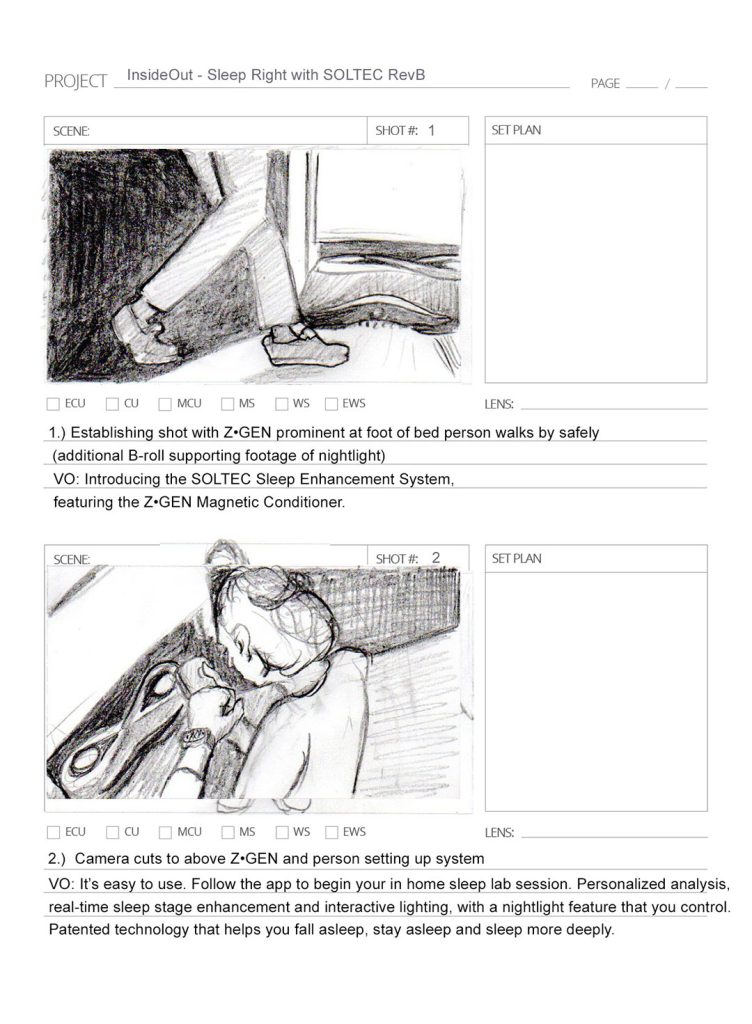 PROJECT InsideOut - Sleep Right with SOLTEC RevB

PAGE ____ / ____

SCENE:

SHOT #: 1

SET PLAN

☐ ECU ☐ CU ☐ MCU ☐ MS ☐ WS ☐ EWS

LENS: ____

1.) Establishing shot with Z•GEN prominent at foot of bed person walks by safely

(additional B-roll supporting footage of nightlight)

VO: Introducing the SOLTEC Sleep Enhancement System,

featuring the Z•GEN Magnetic Conditioner.

SCENE:

SHOT #: 2

SET PLAN

☐ ECU ☐ CU ☐ MCU ☐ MS ☐ WS ☐ EWS

LENS: ____

2.) Camera cuts to above Z•GEN and person setting up system

VO: It's easy to use. Follow the app to begin your in home sleep lab session. Personalized analysis, real-time sleep stage enhancement and interactive lighting, with a nightlight feature that you control. Patented technology that helps you fall asleep, stay asleep and sleep more deeply.